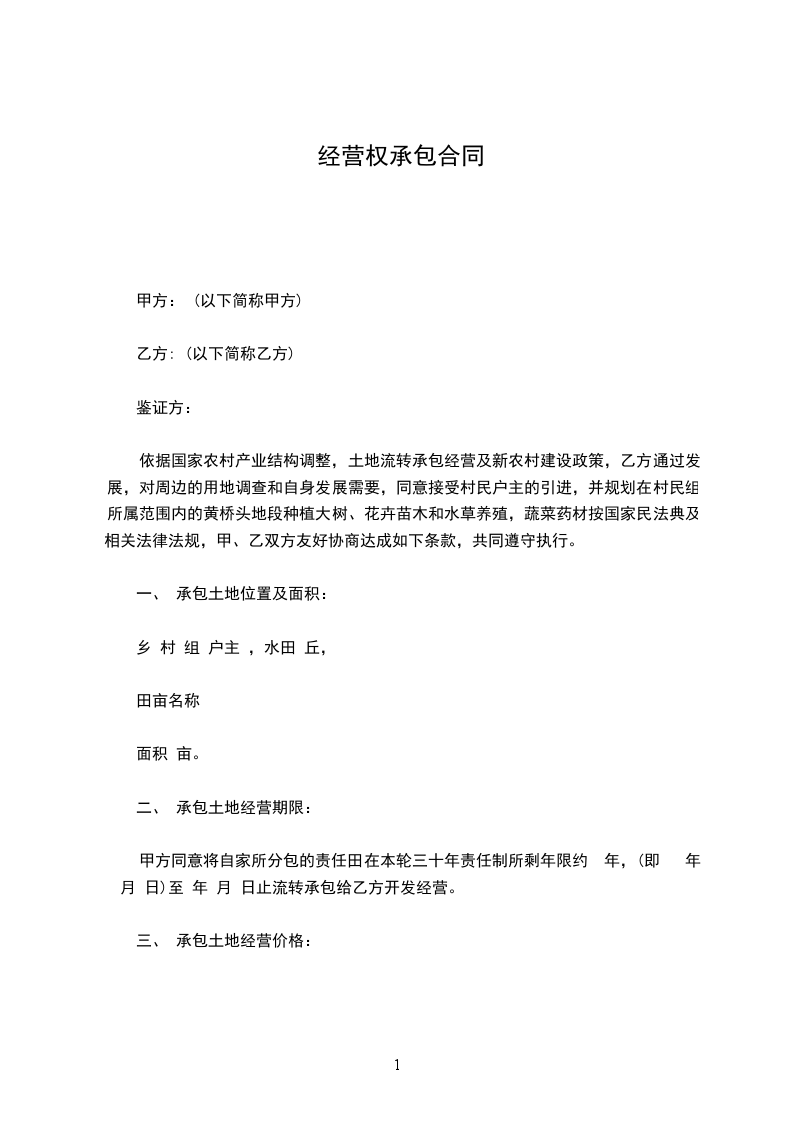 经营权承包合同

甲方：（以下简称甲方）

乙方:（以下简称乙方）

鉴证方：

依据国家农村产业结构调整，土地流转承包经营及新农村建设政策，乙方通过发展，对周边的用地调查和自身发展需要，同意接受村民户主的引进，并规划在村民组所属范围内的黄桥头地段种植大树、花卉苗木和水草养殖，蔬菜药材按国家民法典及相关法律法规，甲、乙双方友好协商达成如下条款，共同遵守执行。

一、 承包土地位置及面积：

乡 村 组 户主 ，水田 丘，

田亩名称

面积 亩。

二、 承包土地经营期限：

甲方同意将自家所分包的责任田在本轮三十年责任制所剩年限约 年，（即 年 月 日）至 年 月 日止流转承包给乙方开发经营。

三、 承包土地经营价格：

1